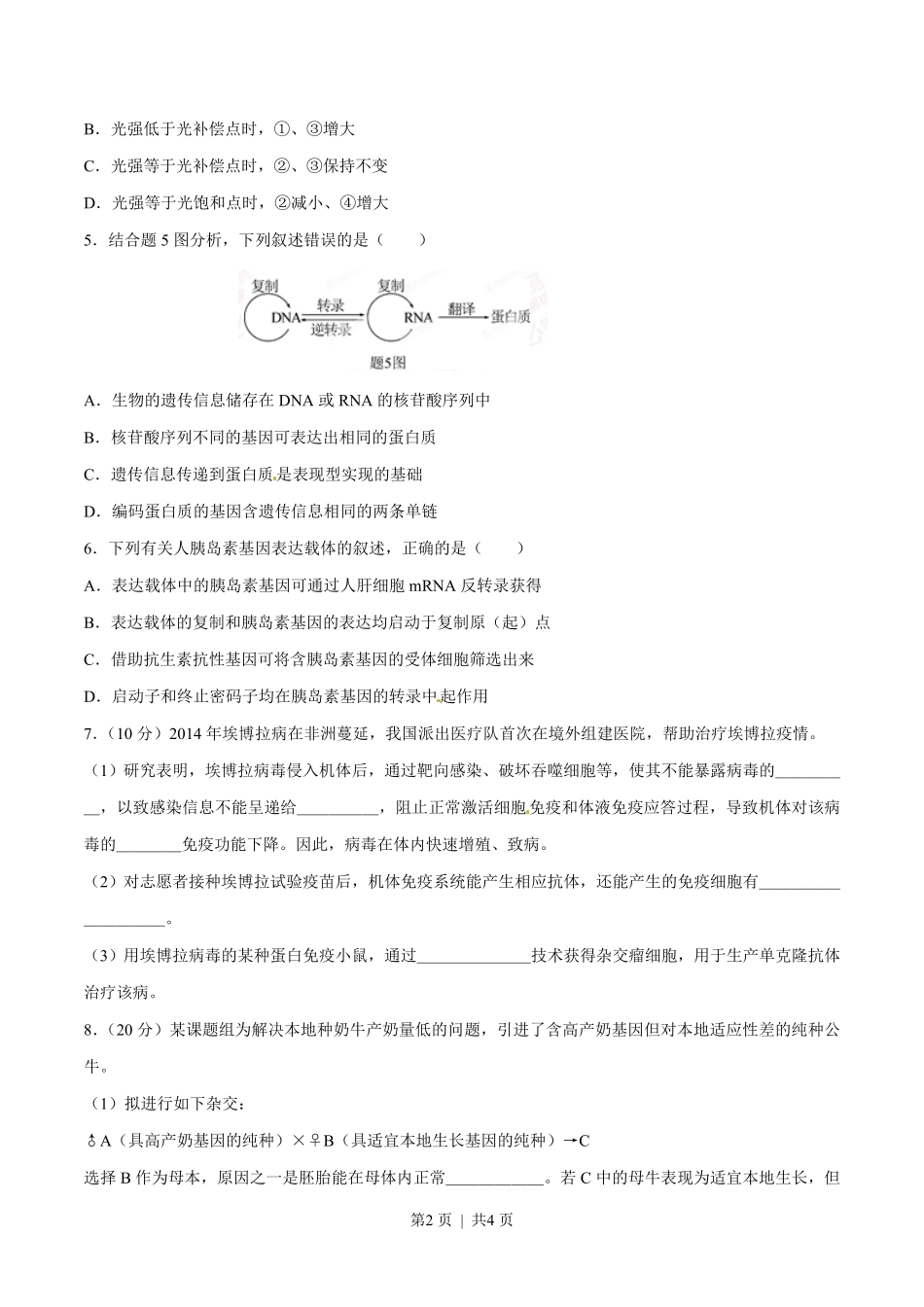 B．光强低于光补偿点时，①、③增大

C．光强等于光补偿点时，②、③保持不变

D．光强等于光饱和点时，②减小、④增大

5．结合题 5 图分析，下列叙述错误的是（　　）

复制 DNA 转录 逆转录 复制 RNA 翻译 蛋白质

题5图

A．生物的遗传信息储存在 DNA 或 RNA 的核苷酸序列中

B．核苷酸序列不同的基因可表达出相同的蛋白质

C．遗传信息传递到蛋白质是表现型实现的基础

D．编码蛋白质的基因含遗传信息相同的两条单链

6．下列有关人胰岛素基因表达载体的叙述，正确的是（　　）

A．表达载体中的胰岛素基因可通过人肝细胞 mRNA 反转录获得

B．表达载体的复制和胰岛素基因的表达均启动于复制原（起）点

C．借助抗生素抗性基因可将含胰岛素基因的受体细胞筛选出来

D．启动子和终止密码子均在胰岛素基因的转录中起作用

7．（10 分）2014 年埃博拉病在非洲蔓延，我国派出医疗队首次在境外组建医院，帮助治疗埃博拉疫情。

（1）研究表明，埃博拉病毒侵入机体后，通过靶向感染、破坏吞噬细胞等，使其不能暴露病毒的__________，以致感染信息不能呈递给__________，阻止正常激活细胞免疫和体液免疫应答过程，导致机体对该病毒的________免疫功能下降。因此，病毒在体内快速增殖、致病。

（2）对志愿者接种埃博拉试验疫苗后，机体免疫系统能产生相应抗体，还能产生的免疫细胞有____________________。

（3）用埃博拉病毒的某种蛋白免疫小鼠，通过______________技术获得杂交瘤细胞，用于生产单克隆抗体治疗该病。

8．（20 分）某课题组为解决本地种奶牛产奶量低的问题，引进了含高产奶基因但对本地适应性差的纯种公牛。

（1）拟进行如下杂交：

♂A（具高产奶基因的纯种）×♀B（具适宜本地生长基因的纯种）→C

选择 B 作为母本，原因之一是胚胎能在母体内正常____________。若 C 中的母牛表现为适宜本地生长，但

第2 页 | 共4 页